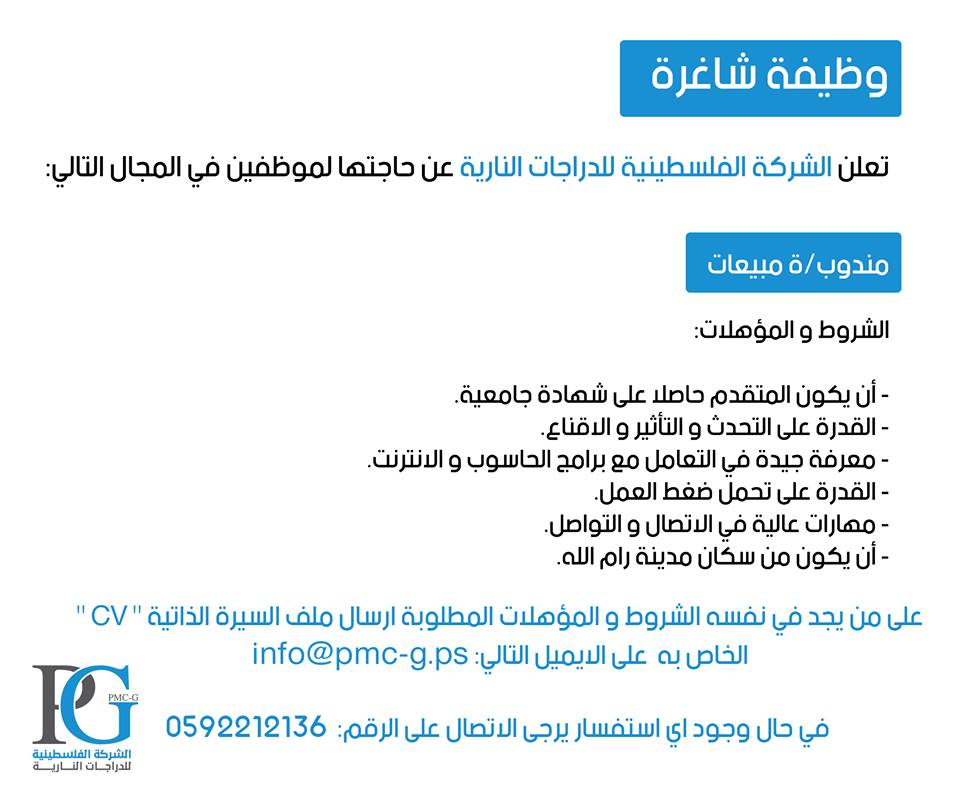 وظيفة شاغرة

تعلن الشركة الفلسطينية للدراجات النارية عن حاجتها لموظفين في المجال التالي:

مندوب/ة مبيعات

الشروط و المؤهلات:

- أن يكون المتقدم حاصلا على شهادة جامعية.
- القدرة على التحدث و التأثير و الاقناع.
- معرفة جيدة في التعامل مع برامج الحاسوب و الانترنت.
- القدرة على تحمل ضغط العمل.
- مهارات عالية في الاتصال و التواصل.
- أن يكون من سكان مدينة رام الله.

على من يجد في نفسه الشروط و المؤهلات المطلوبة ارسال ملف السيرة الذاتية " CV " الخاص به على الايميل التالي: info@pmc-g.ps

في حال وجود اي استفسار يرجى الاتصال على الرقم: 0592212136

PG PMC-G
الشركة الفلسطينية للدراجات النارية